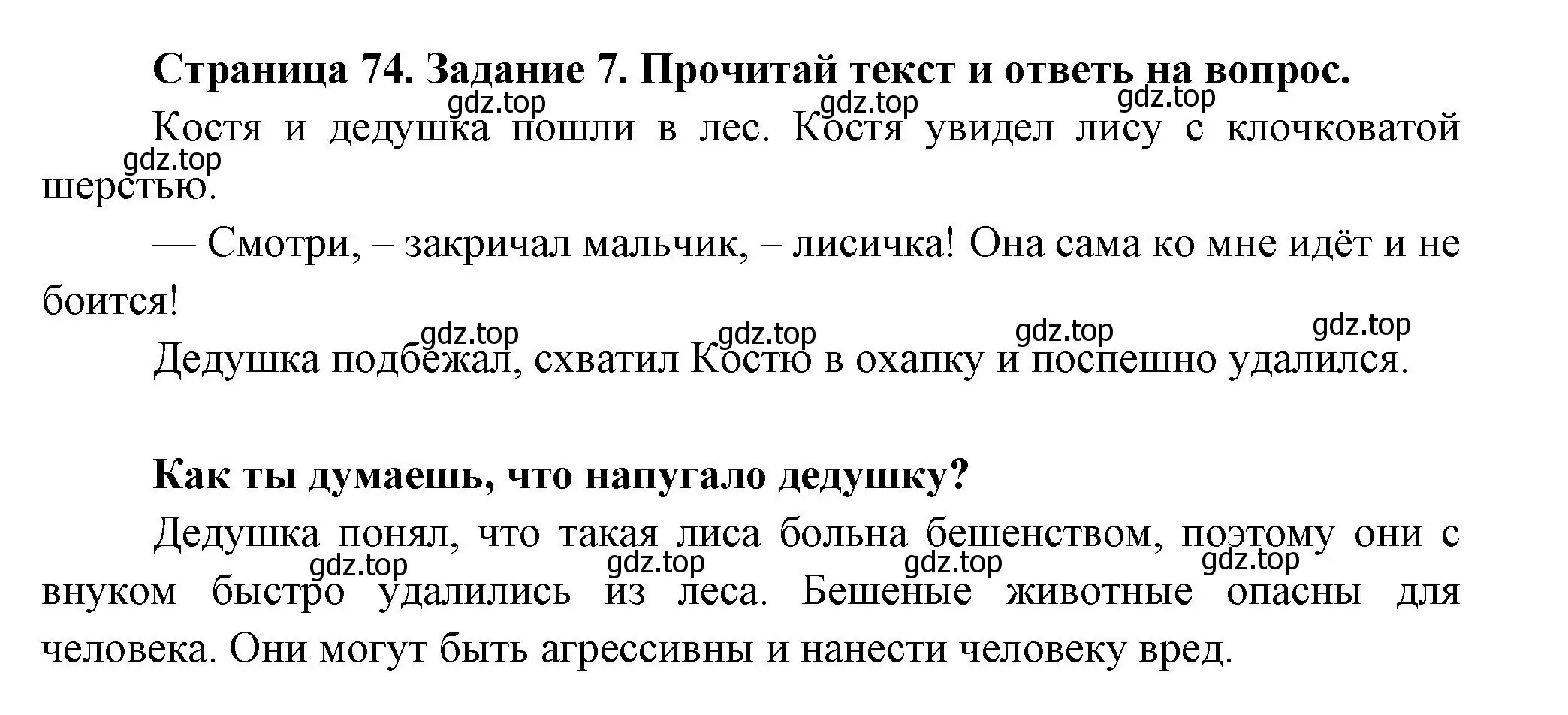 Страница 74. Задание 7. Прочитай текст и ответь на вопрос.

gdz.top gdz.top gdz.top

Костя и дедушка пошли в лес. Костя увидел лису с клочковатой шерстью.

gdz.top

— Смотри, – закричал мальчик, – лисичка! Она сама ко мне идёт и не боится!

gdz.top gdz.top gdz.top gdz.top

Дедушка подбежал, схватил Костю в охапку и поспешно удалился.

Как ты думаешь, что напугало дедушку?

Дедушка понял, что такая лиса больна бешенством, поэтому они с внуком быстро удалились из леса. Бешеные животные опасны для человека. Они могут быть агрессивны и нанести человеку вред.

gdz.top gdz.top gdz.top gdz.top